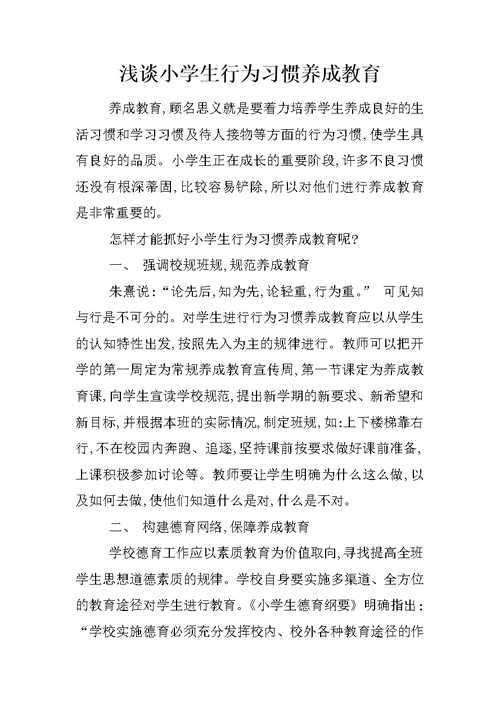 浅谈小学生行为习惯养成教育

养成教育，顾名思义就是要着力培养学生养成良好的生活习惯和学习习惯及待人接物等方面的行为习惯，使学生具有良好的品质。小学生正在成长的重要阶段，许多不良习惯还没有根深蒂固，比较容易铲除，所以对他们进行养成教育是非常重要的。

怎样才能抓好小学生行为习惯养成教育呢？

一、 强调校规班规，规范养成教育

朱熹说：“论先后，知为先，论轻重，行为重。” 可见知与行是不可分的。对学生进行行为习惯养成教育应以从学生的认知特性出发，按照先入为主的规律进行。教师可以把开学的第一周定为常规养成教育宣传周，第一节课定为养成教育课，向学生宣读学校规范，提出新学期的新要求、新希望和新目标，并根据本班的实际情况，制定班规，如：上下楼梯靠右行，不在校园内奔跑、追逐，坚持课前按要求做好课前准备，上课积极参加讨论等。教师要让学生明确为什么这么做，以及如何去做，使他们知道什么是对，什么是不对。

二、 构建德育网络，保障养成教育

学校德育工作应以素质教育为价值取向，寻找提高全班学生思想道德素质的规律。学校自身要实施多渠道、全方位的教育途径对学生进行教育。《小学生德育纲要》明确指出：“学校实施德育必须充分发挥校内、校外各种教育途径的作